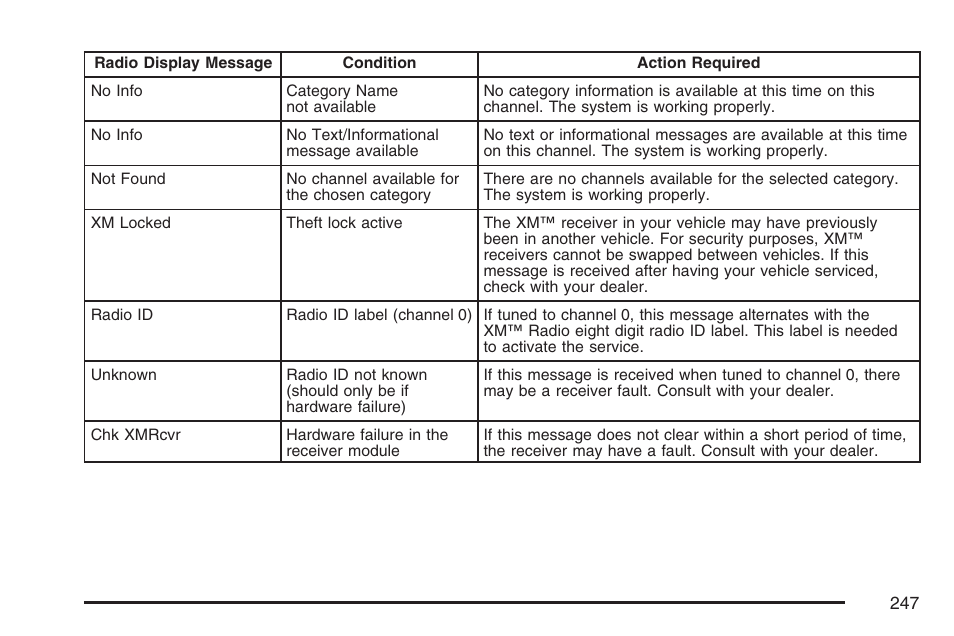 | Radio Display Message | Condition | Action Required |
|---|---|---|
| No Info | Category Name not available | No category information is available at this time on this channel. The system is working properly. |
| No Info | No Text/Informational message available | No text or informational messages are available at this time on this channel. The system is working properly. |
| Not Found | No channel available for the chosen category | There are no channels available for the selected category. The system is working properly. |
| XM Locked | Theft lock active | The XM™ receiver in your vehicle may have previously been in another vehicle. For security purposes, XM™ receivers cannot be swapped between vehicles. If this message is received after having your vehicle serviced, check with your dealer. |
| Radio ID | Radio ID label (channel 0) | If tuned to channel 0, this message alternates with the XM™ Radio eight digit radio ID label. This label is needed to activate the service. |
| Unknown | Radio ID not known (should only be if hardware failure) | If this message is received when tuned to channel 0, there may be a receiver fault. Consult with your dealer. |
| Chk XMRcvr | Hardware failure in the receiver module | If this message does not clear within a short period of time, the receiver may have a fault. Consult with your dealer. |

247